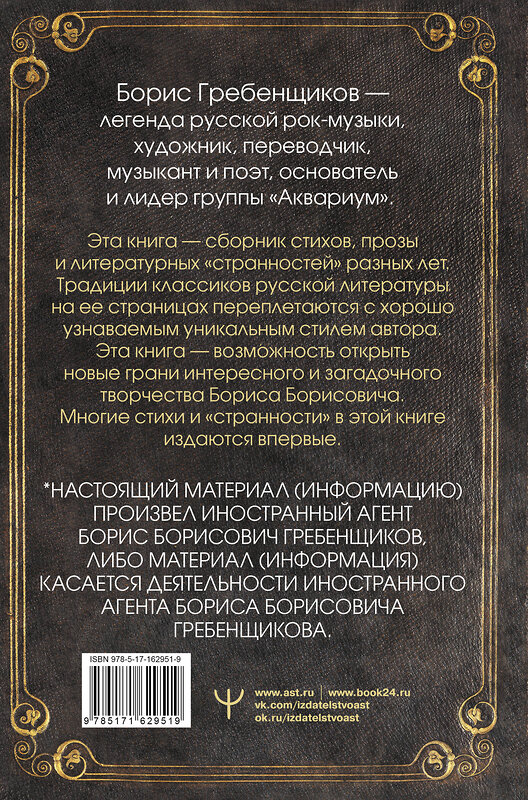 Борис Гребенщиков — легенда русской рок-музыки, художник, переводчик, музыкант и поэт, основатель и лидер группы «Аквариум».

Эта книга — сборник стихов, прозы и литературных «странностей» разных лет. Традиции классиков русской литературы на ее страницах переплетаются с хорошо узнаваемым уникальным стилем автора. Эта книга — возможность открыть новые грани интересного и загадочного творчества Бориса Борисовича. Многие стихи и «странности» в этой книге издаются впервые.

*НАСТОЯЩИЙ МАТЕРИАЛ (ИНФОРМАЦИЮ) ПРОИЗВЕЛ ИНОСТРАННЫЙ АГЕНТ БОРИС БОРИСОВИЧ ГРЕБЕНЩИКОВ, ЛИБО МАТЕРИАЛ (ИНФОРМАЦИЯ) КАСАЕТСЯ ДЕЯТЕЛЬНОСТИ ИНОСТРАННОГО АГЕНТА БОРИСА БОРИСОВИЧА ГРЕБЕНЩИКОВА.

ISBN 978-5-17-162951-9

9 785171 629519

www.ast.ru | www.book24.ru
vk.com/izdatelstvoast
ok.ru/izdatelstvoast